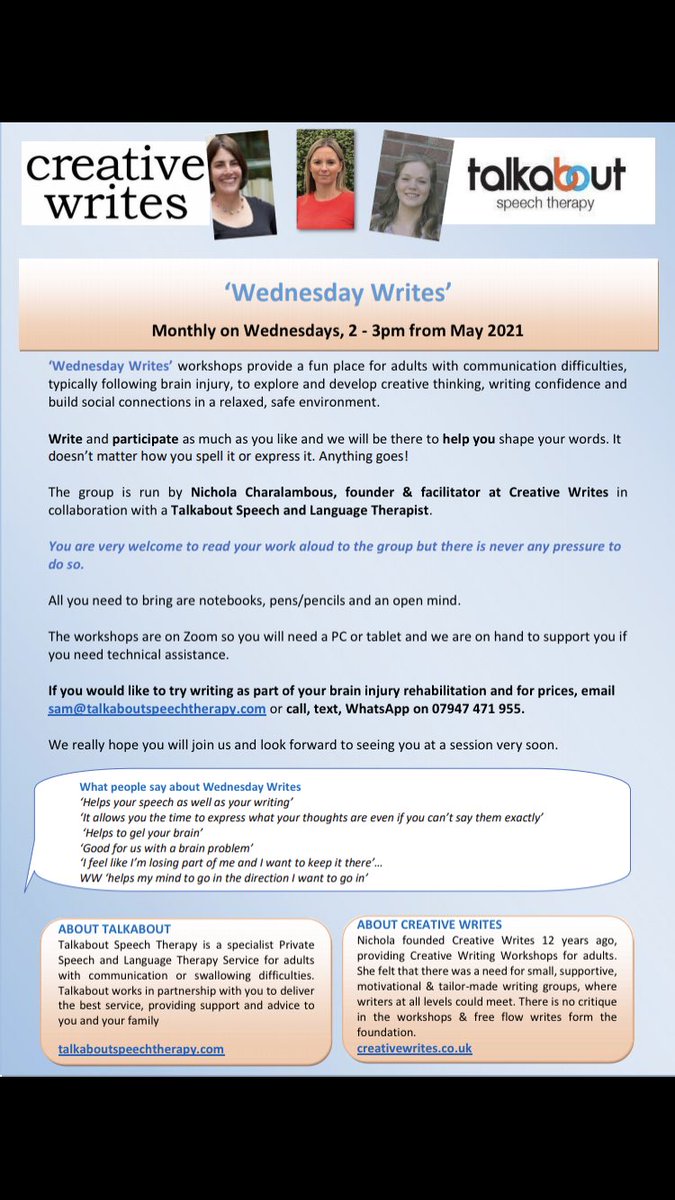 creative writes

talkabout
speech therapy

'Wednesday Writes'

Monthly on Wednesdays, 2 - 3pm from May 2021

'Wednesday Writes' workshops provide a fun place for adults with communication difficulties, typically following brain injury, to explore and develop creative thinking, writing confidence and build social connections in a relaxed, safe environment.

Write and participate as much as you like and we will be there to help you shape your words. It doesn't matter how you spell it or express it. Anything goes!

The group is run by Nichola Charalambous, founder & facilitator at Creative Writes in collaboration with a Talkabout Speech and Language Therapist.

You are very welcome to read your work aloud to the group but there is never any pressure to do so.

All you need to bring are notebooks, pens/pencils and an open mind.

The workshops are on Zoom so you will need a PC or tablet and we are on hand to support you if you need technical assistance.

If you would like to try writing as part of your brain injury rehabilitation and for prices, email sam@talkaboutspeechtherapy.com or call, text, WhatsApp on 07947 471 955.

We really hope you will join us and look forward to seeing you at a session very soon.

What people say about Wednesday Writes
'Helps your speech as well as your writing'
'It allows you the time to express what your thoughts are even if you can't say them exactly'
'Helps to gel your brain'
'Good for us with a brain problem'
'I feel like I'm losing part of me and I want to keep it there'...
WW 'helps my mind to go in the direction I want to go in'

ABOUT TALKABOUT
Talkabout Speech Therapy is a specialist Private Speech and Language Therapy Service for adults with communication or swallowing difficulties. Talkabout works in partnership with you to deliver the best service, providing support and advice to you and your family

talkaboutspeechtherapy.com

ABOUT CREATIVE WRITES
Nichola founded Creative Writes 12 years ago, providing Creative Writing Workshops for adults. She felt that there was a need for small, supportive, motivational & tailor-made writing groups, where writers at all levels could meet. There is no critique in the workshops & free flow writes form the foundation.
creativewrites.co.uk